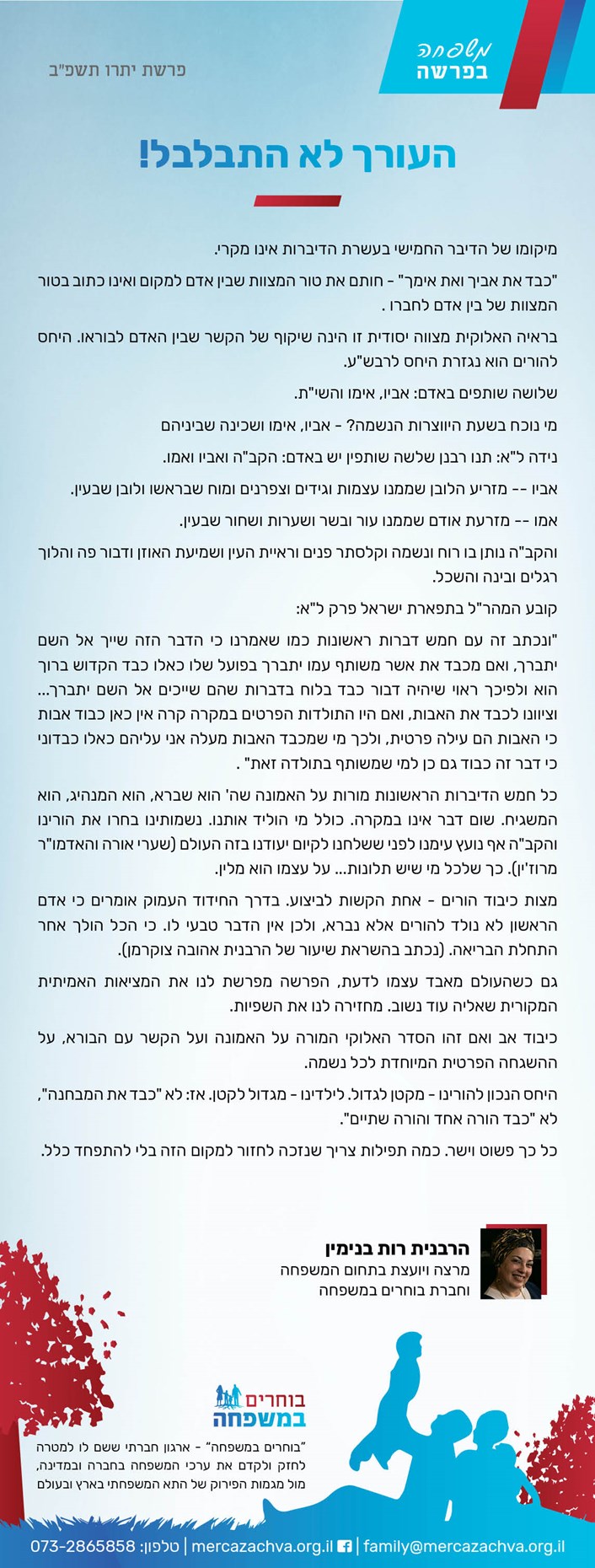 משפחה בפרשה

פרשת יתרו תשפ"ב

העורך לא התבלבל!

מיקומו של הדיבר החמישי בעשרת הדיברות אינו מקרי.

"כבד את אביך ואת אימך" - חותם את טור המצוות שבין אדם למקום ואינו כתוב בטור המצוות של בין אדם לחברו .

בראיה האלוקית מצווה יסודית זו הינה שיקוף של הקשר שבין האדם לבוראו. היחס להורים הוא נגזרת היחס לרבש"ע.

שלושה שותפים באדם: אביו, אימו והשי"ת.

מי נוכח בשעת היווצרות הנשמה? - אביו, אימו ושכינה שביניהם

נידה ל"א: תנו רבנן שלשה שותפין יש באדם: הקב"ה ואביו ואמו.

אביו -- מזריע הלובן שממנו עצמות וגידים וצפרנים ומוח שבראשו ולובן שבעין.

אמו -- מזרעת אודם שממנו עור ובשר ושערות ושחור שבעין.

והקב"ה נותן בו רוח ונשמה וקלסתר פנים וראיית העין ושמיעת האוזן ודבור פה והלוך רגלים ובינה והשכל.

קובע המהר"ל בתפארת ישראל פרק ל"א:

"ונכתב זה עם חמש דברות ראשונות כמו שאמרנו כי הדבר הזה שייך אל השם יתברך, ואם מכבד את אשר משותף עמו יתברך בפועל שלו כאלו כבד הקדוש ברוך הוא ולפיכך ראוי שיהיה דבור כבד בלוח בדברות שהם שייכים אל השם יתברך... וציוונו לכבד את האבות, ואם היו התולדות הפרטים במקרה קרה אין כאן כבוד אבות כי האבות הם עילה פרטית, ולכך מי שמכבד האבות מעלה אני עליהם כאלו כבדוני כי דבר זה כבוד גם כן למי שמשותף בתולדה זאת" .

כל חמש הדיברות הראשונות מורות על האמונה שה' הוא שברא, הוא המנהיג, הוא המשגיח. שום דבר אינו במקרה. כולל מי הוליד אותנו. נשמותינו בחרו את הורינו והקב"ה אף נועץ עימנו לפני ששלחנו לקיום יעודנו בזה העולם (שערי אורה והאדמו"ר מרוז'ין). כך שלכל מי שיש תלונות... על עצמו הוא מלין.

מצות כיבוד הורים - אחת הקשות לביצוע. בדרך החידוד העמוק אומרים כי אדם הראשון לא נולד להורים אלא נברא, ולכן אין הדבר טבעי לו. כי הכל הולך אחר התחלת הבריאה. (נכתב בהשראת שיעור של הרבנית אהובה צוקרמן).

גם כשהעולם מאבד עצמו לדעת, הפרשה מפרשת לנו את המציאות האמיתית המקורית שאליה עוד נשוב. מחזירה לנו את השפיות.

כיבוד אב ואם זהו הסדר האלוקי המורה על האמונה ועל הקשר עם הבורא, על ההשגחה הפרטית המיוחדת לכל נשמה.

היחס הנכון להורינו - מקטן לגדול. לילדינו - מגדול לקטן. אז: לא "כבד את המבחנה", לא "כבד הורה אחד והורה שתיים".

כל כך פשוט וישר. כמה תפילות צריך שנזכה לחזור למקום הזה בלי להתפחד כלל.

הרבנית רות בנימין
מרצה ויועצת בתחום המשפחה
וחברת בוחרים במשפחה

בוחרים במשפחה

"בוחרים במשפחה" - ארגון חברתי ששם לו למטרה לחזק ולקדם את ערכי המשפחה בחברה ובמדינה, מול מגמות הפירוק של התא המשפחתי בארץ ובעולם

טלפון: 073-2865858 | mercazachva.org.il | family@mercazachva.org.il